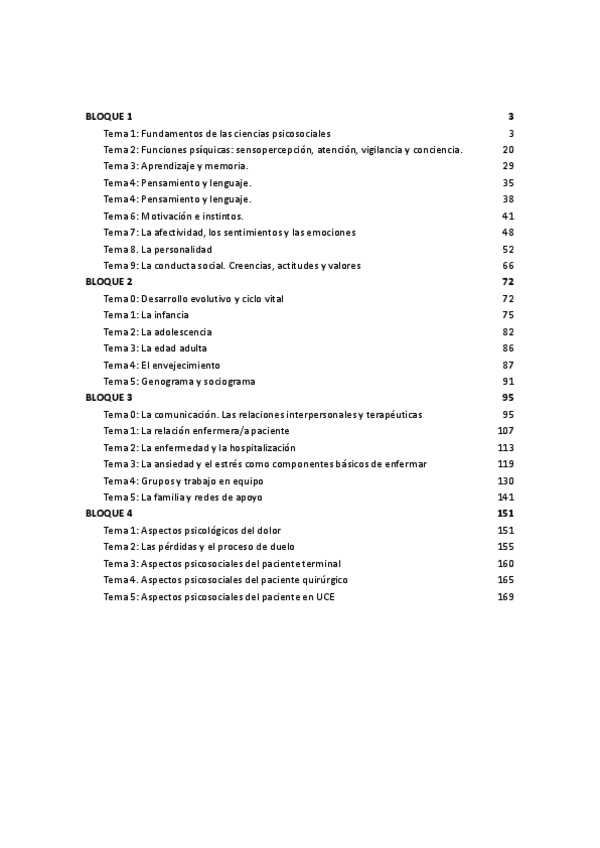 BLOQUE 1 3
Tema 1: Fundamentos de las ciencias psicosociales 3
Tema 2: Funciones psíquicas: sensopercepción, atención, vigilancia y conciencia. 20
Tema 3: Aprendizaje y memoria. 29
Tema 4: Pensamiento y lenguaje. 35
Tema 4: Pensamiento y lenguaje. 38
Tema 6: Motivación e instintos. 41
Tema 7: La afectividad, los sentimientos y las emociones 48
Tema 8. La personalidad 52
Tema 9: La conducta social. Creencias, actitudes y valores 66
BLOQUE 2 72
Tema 0: Desarrollo evolutivo y ciclo vital 72
Tema 1: La infancia 75
Tema 2: La adolescencia 82
Tema 3: La edad adulta 86
Tema 4: El envejecimiento 87
Tema 5: Genograma y sociograma 91
BLOQUE 3 95
Tema 0: La comunicación. Las relaciones interpersonales y terapéuticas 95
Tema 1: La relación enfermera/a paciente 107
Tema 2: La enfermedad y la hospitalización 113
Tema 3: La ansiedad y el estrés como componentes básicos de enfermar 119
Tema 4: Grupos y trabajo en equipo 130
Tema 5: La familia y redes de apoyo 141
BLOQUE 4 151
Tema 1: Aspectos psicológicos del dolor 151
Tema 2: Las pérdidas y el proceso de duelo 155
Tema 3: Aspectos psicosociales del paciente terminal 160
Tema 4. Aspectos psicosociales del paciente quirúrgico 165
Tema 5: Aspectos psicosociales del paciente en UCE 169